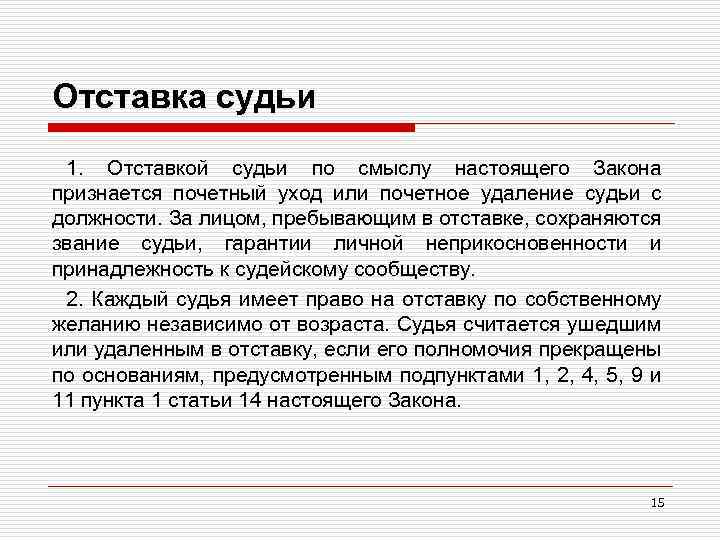 Отставка судьи

1. Отставкой судьи по смыслу настоящего Закона признается почетный уход или почетное удаление судьи с должности. За лицом, пребывающим в отставке, сохраняются звание судьи, гарантии личной неприкосновенности и принадлежность к судейскому сообществу.

2. Каждый судья имеет право на отставку по собственному желанию независимо от возраста. Судья считается ушедшим или удаленным в отставку, если его полномочия прекращены по основаниям, предусмотренным подпунктами 1, 2, 4, 5, 9 и 11 пункта 1 статьи 14 настоящего Закона.

15